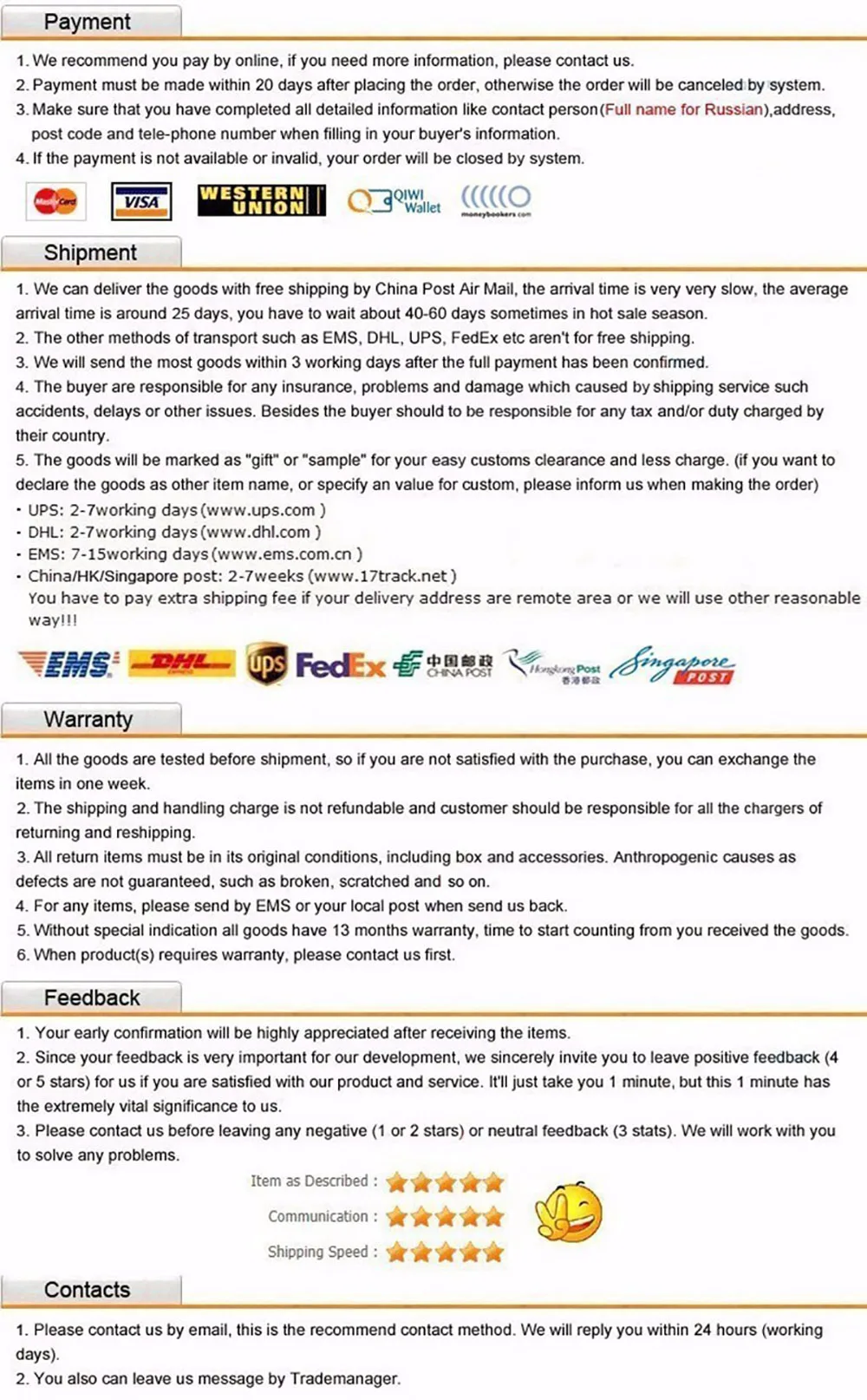 Payment

1. We recommend you pay by online, if you need more information, please contact us.
2. Payment must be made within 20 days after placing the order, otherwise the order will be canceled by system.
3. Make sure that you have completed all detailed information like contact person(Full name for Russian),address, post code and tele-phone number when filling in your buyer's information.
4. If the payment is not available or invalid, your order will be closed by system.

MasterCard VISA WESTERN UNION QIWI Wallet moneybookers.com

Shipment

1. We can deliver the goods with free shipping by China Post Air Mail, the arrival time is very very slow, the average arrival time is around 25 days, you have to wait about 40-60 days sometimes in hot sale season.
2. The other methods of transport such as EMS, DHL, UPS, FedEx etc aren't for free shipping.
3. We will send the most goods within 3 working days after the full payment has been confirmed.
4. The buyer are responsible for any insurance, problems and damage which caused by shipping service such accidents, delays or other issues. Besides the buyer should to be responsible for any tax and/or duty charged by their country.
5. The goods will be marked as "gift" or "sample" for your easy customs clearance and less charge. (if you want to declare the goods as other item name, or specify an value for custom, please inform us when making the order)
· UPS: 2-7working days(www.ups.com )
· DHL: 2-7working days(www.dhl.com )
· EMS: 7-15working days(www.ems.com.cn )
· China/HK/Singapore post: 2-7weeks(www.17track.net )
You have to pay extra shipping fee if your delivery address are remote area or we will use other reasonable way!!!

EMS DHL ups FedEx 中国邮政 CHINA POST Hongkong Post 香港郵政 Singapore POST

Warranty

1. All the goods are tested before shipment, so if you are not satisfied with the purchase, you can exchange the items in one week.
2. The shipping and handling charge is not refundable and customer should be responsible for all the chargers of returning and reshipping.
3. All return items must be in its original conditions, including box and accessories. Anthropogenic causes as defects are not guaranteed, such as broken, scratched and so on.
4. For any items, please send by EMS or your local post when send us back.
5. Without special indication all goods have 13 months warranty, time to start counting from you received the goods.
6. When product(s) requires warranty, please contact us first.

Feedback

1. Your early confirmation will be highly appreciated after receiving the items.
2. Since your feedback is very important for our development, we sincerely invite you to leave positive feedback (4 or 5 stars) for us if you are satisfied with our product and service. It'll just take you 1 minute, but this 1 minute has the extremely vital significance to us.
3. Please contact us before leaving any negative (1 or 2 stars) or neutral feedback (3 stats). We will work with you to solve any problems.

Item as Described :
Communication :
Shipping Speed :

Contacts

1. Please contact us by email, this is the recommend contact method. We will reply you within 24 hours (working days).
2. You also can leave us message by Trademanager.